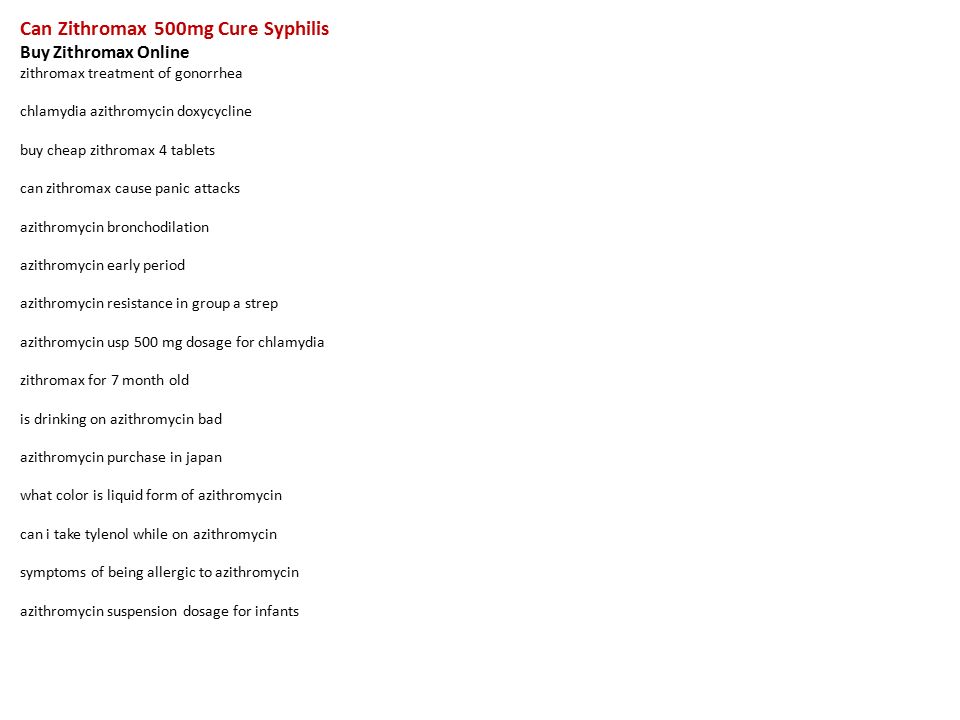 Can Zithromax 500mg Cure Syphilis
Buy Zithromax Online
zithromax treatment of gonorrhea

chlamydia azithromycin doxycycline

buy cheap zithromax 4 tablets

can zithromax cause panic attacks

azithromycin bronchodilation

azithromycin early period

azithromycin resistance in group a strep

azithromycin usp 500 mg dosage for chlamydia

zithromax for 7 month old

is drinking on azithromycin bad

azithromycin purchase in japan

what color is liquid form of azithromycin

can i take tylenol while on azithromycin

symptoms of being allergic to azithromycin

azithromycin suspension dosage for infants